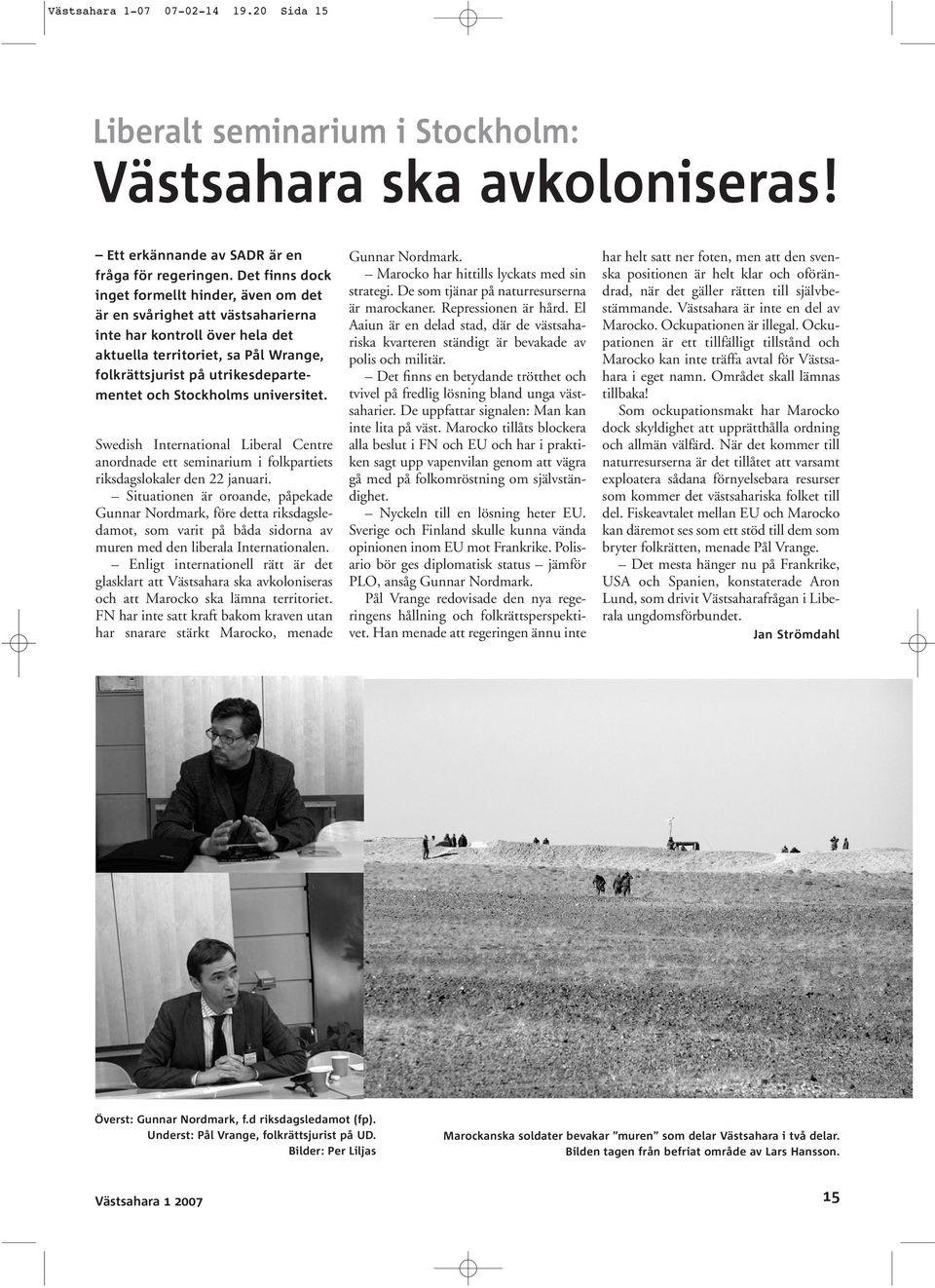 Västsahara 1-07 07-02-14 19.20 Sida 15

Liberalt seminarium i Stockholm:
Västsahara ska avkoloniseras!

– Ett erkännande av SADR är en fråga för regeringen. Det finns dock inget formellt hinder, även om det är en svårighet att västsaharierna inte har kontroll över hela det aktuella territoriet, sa Pål Wrange, folkrättsjurist på utrikesdepartementet och Stockholms universitet.

Swedish International Liberal Centre anordnade ett seminarium i folkpartiets riksdagslokaler den 22 januari.

– Situationen är oroande, påpekade Gunnar Nordmark, före detta riksdagsledamot, som varit på båda sidorna av muren med den liberala Internationalen.

– Enligt internationell rätt är det glasklart att Västsahara ska avkoloniseras och att Marocko ska lämna territoriet. FN har inte satt kraft bakom kraven utan har snarare stärkt Marocko, menade Gunnar Nordmark.

– Marocko har hittills lyckats med sin strategi. De som tjänar på naturresurserna är marockaner. Repressionen är hård. El Aaiun är en delad stad, där de västsahariska kvarteren ständigt är bevakade av polis och militär.

– Det finns en betydande trötthet och tvivel på fredlig lösning bland unga västsaharier. De uppfattar signalen: Man kan inte lita på väst. Marocko tillåts blockera alla beslut i FN och EU och har i praktiken sagt upp vapenvilan genom att vägra gå med på folkomröstning om självständighet.

– Nyckeln till en lösning heter EU. Sverige och Finland skulle kunna vända opinionen inom EU mot Frankrike. Polisario bör ges diplomatisk status – jämför PLO, ansåg Gunnar Nordmark.

Pål Vrange redovisade den nya regeringens hållning och folkrättsperspektivet. Han menade att regeringen ännu inte har helt satt ner foten, men att den svenska positionen är helt klar och oförändrad, när det gäller rätten till självbestämmande. Västsahara är inte en del av Marocko. Ockupationen är illegal. Ockupationen är ett tillfälligt tillstånd och Marocko kan inte träffa avtal för Västsahara i eget namn. Området skall lämnas tillbaka!

Som ockupationsmakt har Marocko dock skyldighet att upprätthålla ordning och allmän välfärd. När det kommer till naturresurserna är det tillåtet att varsamt exploatera sådana förnyelsebara resurser som kommer det västsahariska folket till del. Fiskeavtalet mellan EU och Marocko kan däremot ses som ett stöd till dem som bryter folkrätten, menade Pål Vrange.

– Det mesta hänger nu på Frankrike, USA och Spanien, konstaterade Aron Lund, som drivit Västsaharafrågan i Liberala ungdomsförbundet.

Jan Strömdahl

Överst: Gunnar Nordmark, f.d riksdagsledamot (fp).
Underst: Pål Vrange, folkrättsjurist på UD.
Bilder: Per Liljas

Marockanska soldater bevakar ”muren” som delar Västsahara i två delar.
Bilden tagen från befriat område av Lars Hansson.

Västsahara 1 2007

15